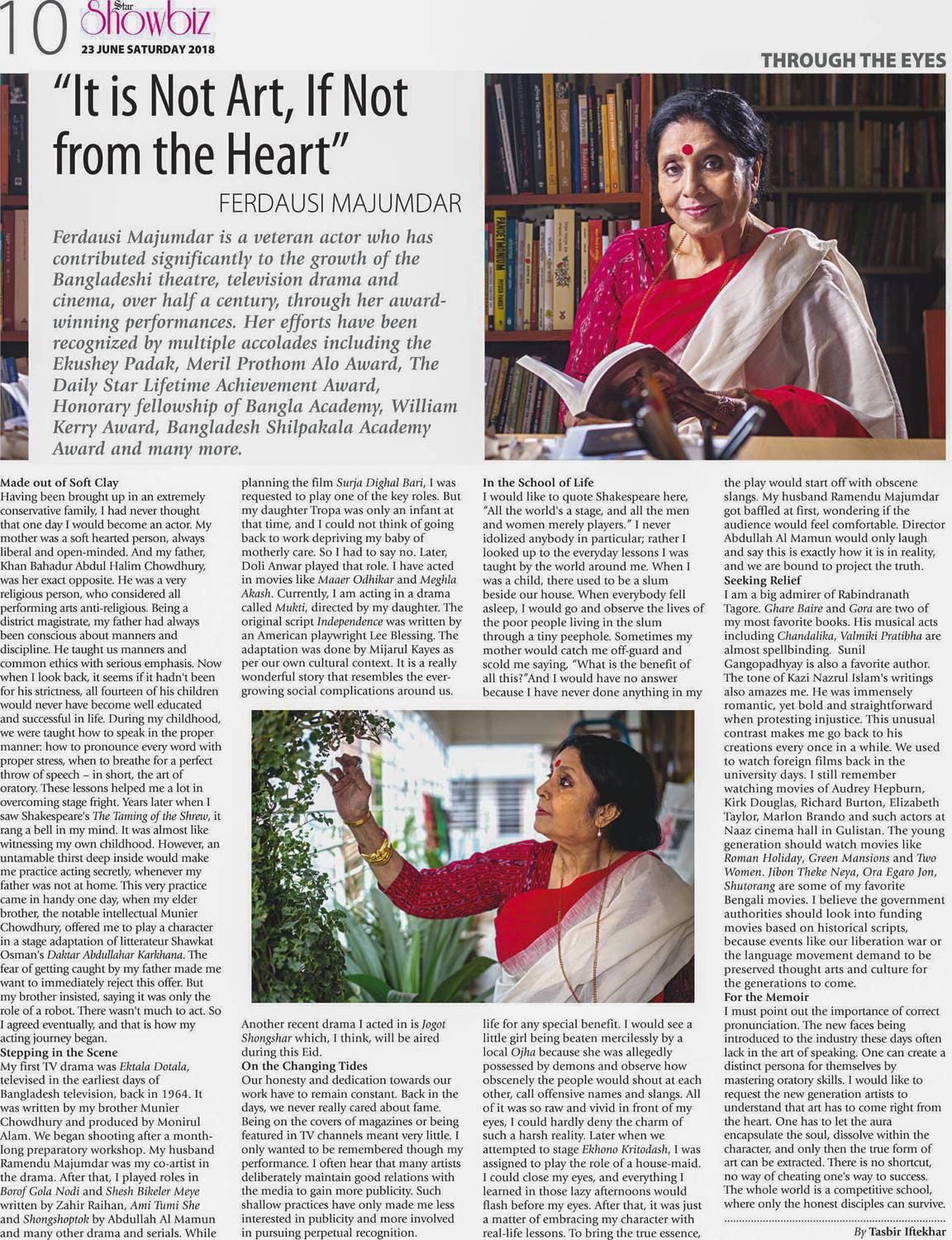 10 Star Showbiz
23 JUNE SATURDAY 2018

THROUGH THE EYES

"It is Not Art, If Not from the Heart"

FERDAUSI MAJUMDAR

Ferdausi Majumdar is a veteran actor who has contributed significantly to the growth of the Bangladeshi theatre, television drama and cinema, over half a century, through her award-winning performances. Her efforts have been recognized by multiple accolades including the Ekushey Padak, Meril Prothom Alo Award, The Daily Star Lifetime Achievement Award, Honorary fellowship of Bangla Academy, William Kerry Award, Bangladesh Shilpakala Academy Award and many more.

Made out of Soft Clay
Having been brought up in an extremely conservative family, I had never thought that one day I would become an actor. My mother was a soft hearted person, always liberal and open-minded. And my father, Khan Bahadur Abdul Halim Chowdhury, was her exact opposite. He was a very religious person, who considered all performing arts anti-religious. Being a district magistrate, my father had always been conscious about manners and discipline. He taught us manners and common ethics with serious emphasis. Now when I look back, it seems if it hadn't been for his strictness, all fourteen of his children would never have become well educated and successful in life. During my childhood, we were taught how to speak in the proper manner: how to pronounce every word with proper stress, when to breathe for a perfect throw of speech – in short, the art of oratory. These lessons helped me a lot in overcoming stage fright. Years later when I saw Shakespeare's The Taming of the Shrew, it rang a bell in my mind. It was almost like witnessing my own childhood. However, an untamable thirst deep inside would make me practice acting secretly, whenever my father was not at home. This very practice came in handy one day, when my elder brother, the notable intellectual Munier Chowdhury, offered me to play a character in a stage adaptation of litterateur Shawkat Osman's Daktar Abdullahar Karkhana. The fear of getting caught by my father made me want to immediately reject this offer. But my brother insisted, saying it was only the role of a robot. There wasn't much to act. So I agreed eventually, and that is how my acting journey began.
Stepping in the Scene
My first TV drama was Ektala Dotala, televised in the earliest days of Bangladesh television, back in 1964. It was written by my brother Munier Chowdhury and produced by Monirul Alam. We began shooting after a month-long preparatory workshop. My husband Ramendu Majumdar was my co-artist in the drama. After that, I played roles in Borof Gola Nodi and Shesh Bikeler Meye written by Zahir Raihan, Ami Tumi She and Shongshoptok by Abdullah Al Mamun and many other drama and serials. While planning the film Surja Dighal Bari, I was requested to play one of the key roles. But my daughter Tropa was only an infant at that time, and I could not think of going back to work depriving my baby of motherly care. So I had to say no. Later, Doli Anwar played that role. I have acted in movies like Maaer Odhikar and Meghla Akash. Currently, I am acting in a drama called Mukti, directed by my daughter. The original script Independence was written by an American playwright Lee Blessing. The adaptation was done by Mijarul Kayes as per our own cultural context. It is a really wonderful story that resembles the ever-growing social complications around us.

Another recent drama I acted in is Jogot Shongshar which, I think, will be aired during this Eid.
On the Changing Tides
Our honesty and dedication towards our work have to remain constant. Back in the days, we never really cared about fame. Being on the covers of magazines or being featured in TV channels meant very little. I only wanted to be remembered though my performance. I often hear that many artists deliberately maintain good relations with the media to gain more publicity. Such shallow practices have only made me less interested in publicity and more involved in pursuing perpetual recognition.

In the School of Life
I would like to quote Shakespeare here, "All the world's a stage, and all the men and women merely players." I never idolized anybody in particular; rather I looked up to the everyday lessons I was taught by the world around me. When I was a child, there used to be a slum beside our house. When everybody fell asleep, I would go and observe the lives of the poor people living in the slum through a tiny peephole. Sometimes my mother would catch me off-guard and scold me saying, "What is the benefit of all this?"And I would have no answer because I have never done anything in my life for any special benefit. I would see a little girl being beaten mercilessly by a local Ojha because she was allegedly possessed by demons and observe how obscenely the people would shout at each other, call offensive names and slangs. All of it was so raw and vivid in front of my eyes, I could hardly deny the charm of such a harsh reality. Later when we attempted to stage Ekhono Kritodash, I was assigned to play the role of a house-maid. I could close my eyes, and everything I learned in those lazy afternoons would flash before my eyes. After that, it was just a matter of embracing my character with real-life lessons. To bring the true essence, the play would start off with obscene slangs. My husband Ramendu Majumdar got baffled at first, wondering if the audience would feel comfortable. Director Abdullah Al Mamun would only laugh and say this is exactly how it is in reality, and we are bound to project the truth.
Seeking Relief
I am a big admirer of Rabindranath Tagore. Ghare Baire and Gora are two of my most favorite books. His musical acts including Chandalika, Valmiki Pratibha are almost spellbinding. Sunil Gangopadhyay is also a favorite author. The tone of Kazi Nazrul Islam's writings also amazes me. He was immensely romantic, yet bold and straightforward when protesting injustice. This unusual contrast makes me go back to his creations every once in a while. We used to watch foreign films back in the university days. I still remember watching movies of Audrey Hepburn, Kirk Douglas, Richard Burton, Elizabeth Taylor, Marlon Brando and such actors at Naaz cinema hall in Gulistan. The young generation should watch movies like Roman Holiday, Green Mansions and Two Women. Jibon Theke Neya, Ora Egaro Jon, Shutorang are some of my favorite Bengali movies. I believe the government authorities should look into funding movies based on historical scripts, because events like our liberation war or the language movement demand to be preserved thought arts and culture for the generations to come.
For the Memoir
I must point out the importance of correct pronunciation. The new faces being introduced to the industry these days often lack in the art of speaking. One can create a distinct persona for themselves by mastering oratory skills. I would like to request the new generation artists to understand that art has to come right from the heart. One has to let the aura encapsulate the soul, dissolve within the character, and only then the true form of art can be extracted. There is no shortcut, no way of cheating one's way to success. The whole world is a competitive school, where only the honest disciples can survive.

By Tasbir Iftekhar